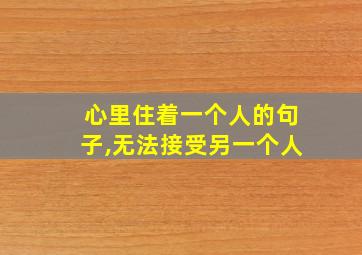 心里住着一个人的句子,无法接受另一个人